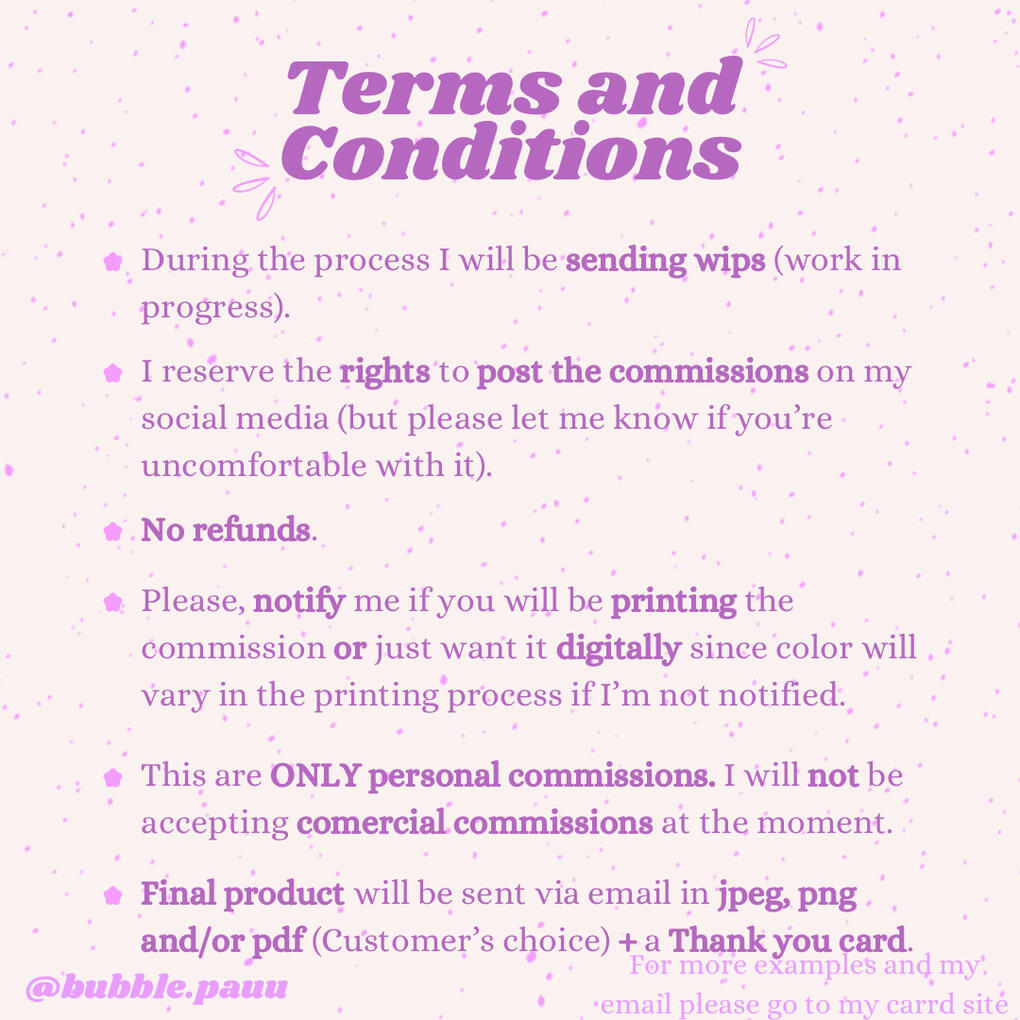 Terms and Conditions

During the process I will be sending wips (work in progress).

I reserve the rights to post the commissions on my social media (but please let me know if you're uncomfortable with it).

No refunds.

Please, notify me if you will be printing the commission or just want it digitally since color will vary in the printing process if I'm not notified.

This are ONLY personal commissions. I will not be accepting comercial commissions at the moment.

Final product will be sent via email in jpeg, png and/or pdf (Customer's choice) + a Thank you card.

@bubble.pauu

For more examples and my email please go to my carrd site